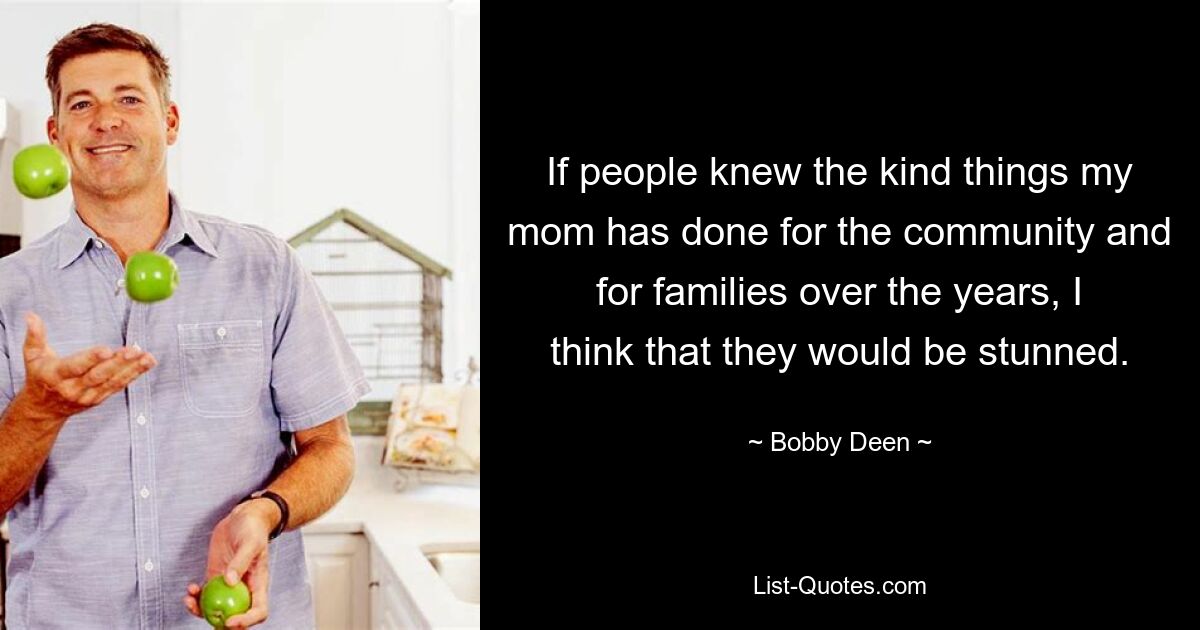 If people knew the kind things my mom has done for the community and for families over the years, I think that they would be stunned.

~ Bobby Deen ~

List-Quotes.com